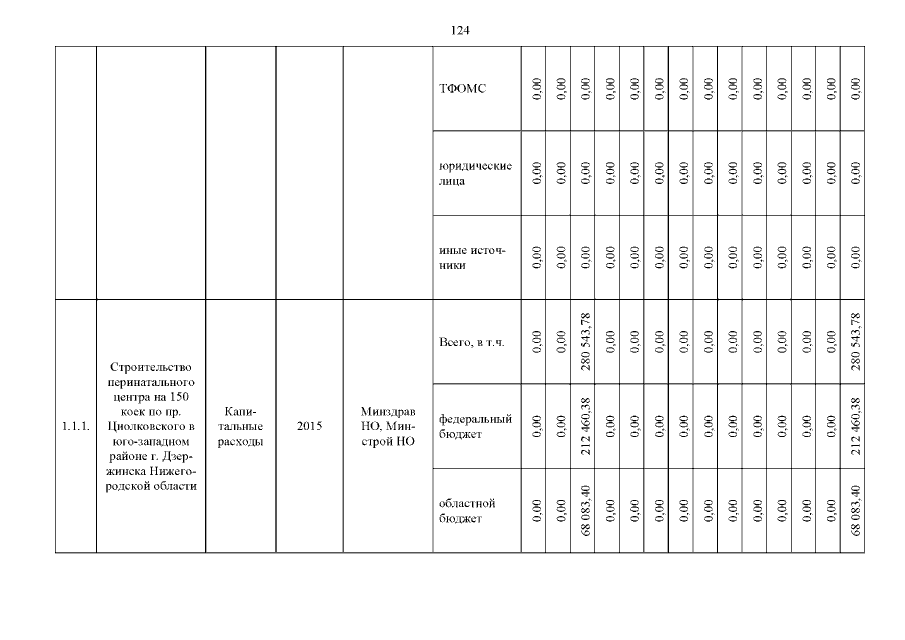 124

| | | | | | | | | | | | | | | | | | | | |
|---|---|---|---|---|---|---|---|---|---|---|---|---|---|---|---|---|---|---|---|
| | | | | | ТФОМС | 0,00 | 0,00 | 0,00 | 0,00 | 0,00 | 0,00 | 0,00 | 0,00 | 0,00 | 0,00 | 0,00 | 0,00 | 0,00 | 0,00 |
| | | | | | юридические лица | 0,00 | 0,00 | 0,00 | 0,00 | 0,00 | 0,00 | 0,00 | 0,00 | 0,00 | 0,00 | 0,00 | 0,00 | 0,00 | 0,00 |
| | | | | | иные источники | 0,00 | 0,00 | 0,00 | 0,00 | 0,00 | 0,00 | 0,00 | 0,00 | 0,00 | 0,00 | 0,00 | 0,00 | 0,00 | 0,00 |
| 1.1.1. | Строительство перинатального центра на 150 коек по пр. Циолковского в юго-западном районе г. Дзержинска Нижегородской области | Капитальные расходы | 2015 | Минздрав НО, Минстрой НО | Всего, в т.ч. | 0,00 | 0,00 | 280 543,78 | 0,00 | 0,00 | 0,00 | 0,00 | 0,00 | 0,00 | 0,00 | 0,00 | 0,00 | 0,00 | 280 543,78 |
| | | | | | федеральный бюджет | 0,00 | 0,00 | 212 460,38 | 0,00 | 0,00 | 0,00 | 0,00 | 0,00 | 0,00 | 0,00 | 0,00 | 0,00 | 0,00 | 212 460,38 |
| | | | | | областной бюджет | 0,00 | 0,00 | 68 083,40 | 0,00 | 0,00 | 0,00 | 0,00 | 0,00 | 0,00 | 0,00 | 0,00 | 0,00 | 0,00 | 68 083,40 |